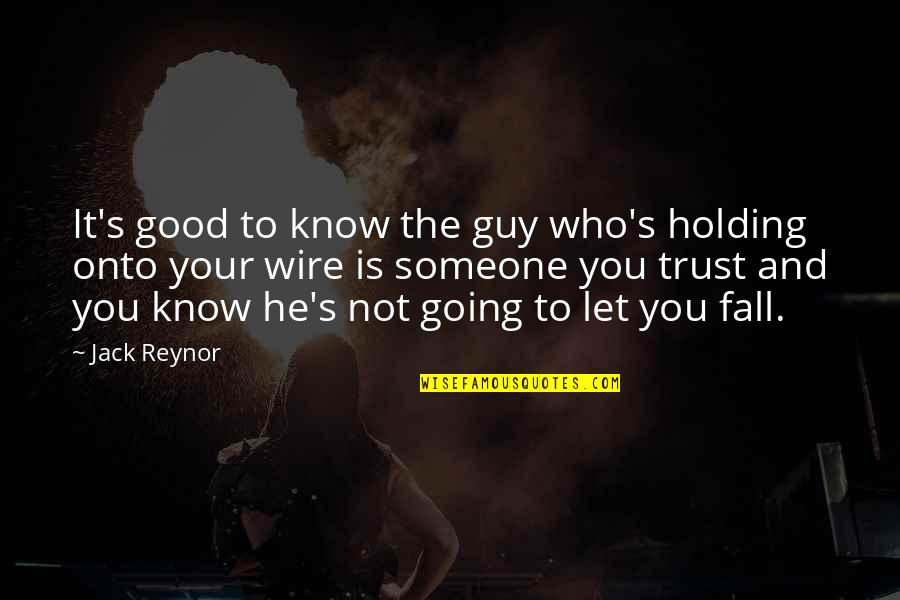 It's good to know the guy who's holding onto your wire is someone you trust and you know he's not going to let you fall.

~ Jack Reynor

WISEFAMOUSQUOTES.COM